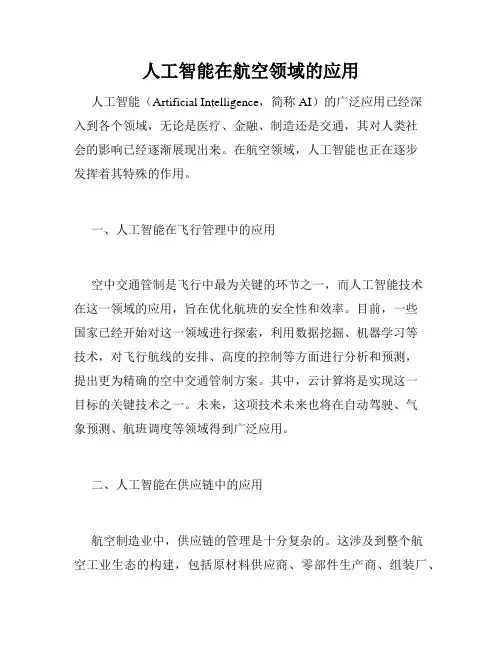 人工智能在航空领域的应用

人工智能（Artificial Intelligence，简称 AI）的广泛应用已经深入到各个领域，无论是医疗、金融、制造还是交通，其对人类社会的影响已经逐渐展现出来。在航空领域，人工智能也正在逐步发挥着其特殊的作用。

一、人工智能在飞行管理中的应用

空中交通管制是飞行中最为关键的环节之一，而人工智能技术在这一领域的应用，旨在优化航班的安全性和效率。目前，一些国家已经开始对这一领域进行探索，利用数据挖掘、机器学习等技术，对飞行航线的安排、高度的控制等方面进行分析和预测，提出更为精确的空中交通管制方案。其中，云计算将是实现这一目标的关键技术之一。未来，这项技术未来也将在自动驾驶、气象预测、航班调度等领域得到广泛应用。

二、人工智能在供应链中的应用

航空制造业中，供应链的管理是十分复杂的。这涉及到整个航空工业生态的构建，包括原材料供应商、零部件生产商、组装厂、